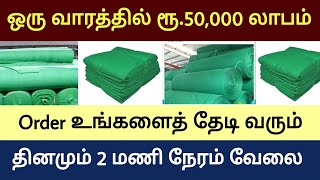 ஒரு வாரத்தில் ரூ.50,000 லாபம்

Order உங்களைத் தேடி வரும்

தினமும் 2 மணி நேரம் வேலை